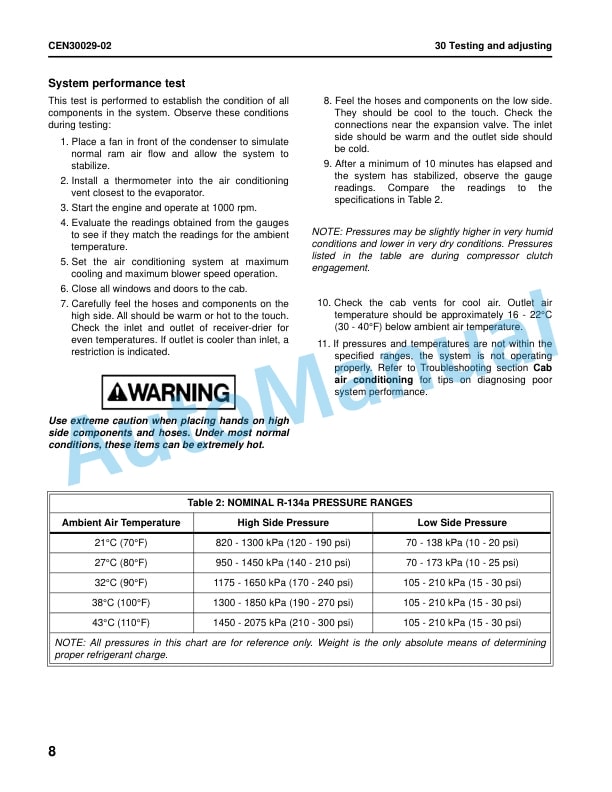 CEN30029-02

30 Testing and adjusting

System performance test

This test is performed to establish the condition of all components in the system. Observe these conditions during testing:

1. Place a fan in front of the condenser to simulate normal ram air flow and allow the system to stabilize.

2. Install a thermometer into the air conditioning vent closest to the evaporator.

3. Start the engine and operate at 1000 rpm.

4. Evaluate the readings obtained from the gauges to see if they match the readings for the ambient temperature.

5. Set the air conditioning system at maximum cooling and maximum blower speed operation.

6. Close all windows and doors to the cab.

7. Carefully feel the hoses and components on the high side. All should be warm or hot to the touch. Check the inlet and outlet of receiver-drier for even temperatures. If outlet is cooler than inlet, a restriction is indicated.

WARNING

Use extreme caution when placing hands on high side components and hoses. Under most normal conditions, these items can be extremely hot.

8. Feel the hoses and components on the low side. They should be cool to the touch. Check the connections near the expansion valve. The inlet side should be warm and the outlet side should be cold.

9. After a minimum of 10 minutes has elapsed and the system has stabilized, observe the gauge readings. Compare the readings to the specifications in Table 2.

NOTE: Pressures may be slightly higher in very humid conditions and lower in very dry conditions. Pressures listed in the table are during compressor clutch engagement.

10. Check the cab vents for cool air. Outlet air temperature should be approximately 16 - 22°C (30 - 40°F) below ambient air temperature.

11. If pressures and temperatures are not within the specified ranges, the system is not operating properly. Refer to Troubleshooting section Cab air conditioning for tips on diagnosing poor system performance.

Table 2: NOMINAL R-134a PRESSURE RANGES

| Ambient Air Temperature | High Side Pressure | Low Side Pressure |
|---|---|---|
| 21°C (70°F) | 820 - 1300 kPa (120 - 190 psi) | 70 - 138 kPa (10 - 20 psi) |
| 27°C (80°F) | 950 - 1450 kPa (140 - 210 psi) | 70 - 173 kPa (10 - 25 psi) |
| 32°C (90°F) | 1175 - 1650 kPa (170 - 240 psi) | 105 - 210 kPa (15 - 30 psi) |
| 38°C (100°F) | 1300 - 1850 kPa (190 - 270 psi) | 105 - 210 kPa (15 - 30 psi) |
| 43°C (110°F) | 1450 - 2075 kPa (210 - 300 psi) | 105 - 210 kPa (15 - 30 psi) |

NOTE: All pressures in this chart are for reference only. Weight is the only absolute means of determining proper refrigerant charge.

8

AutoManual